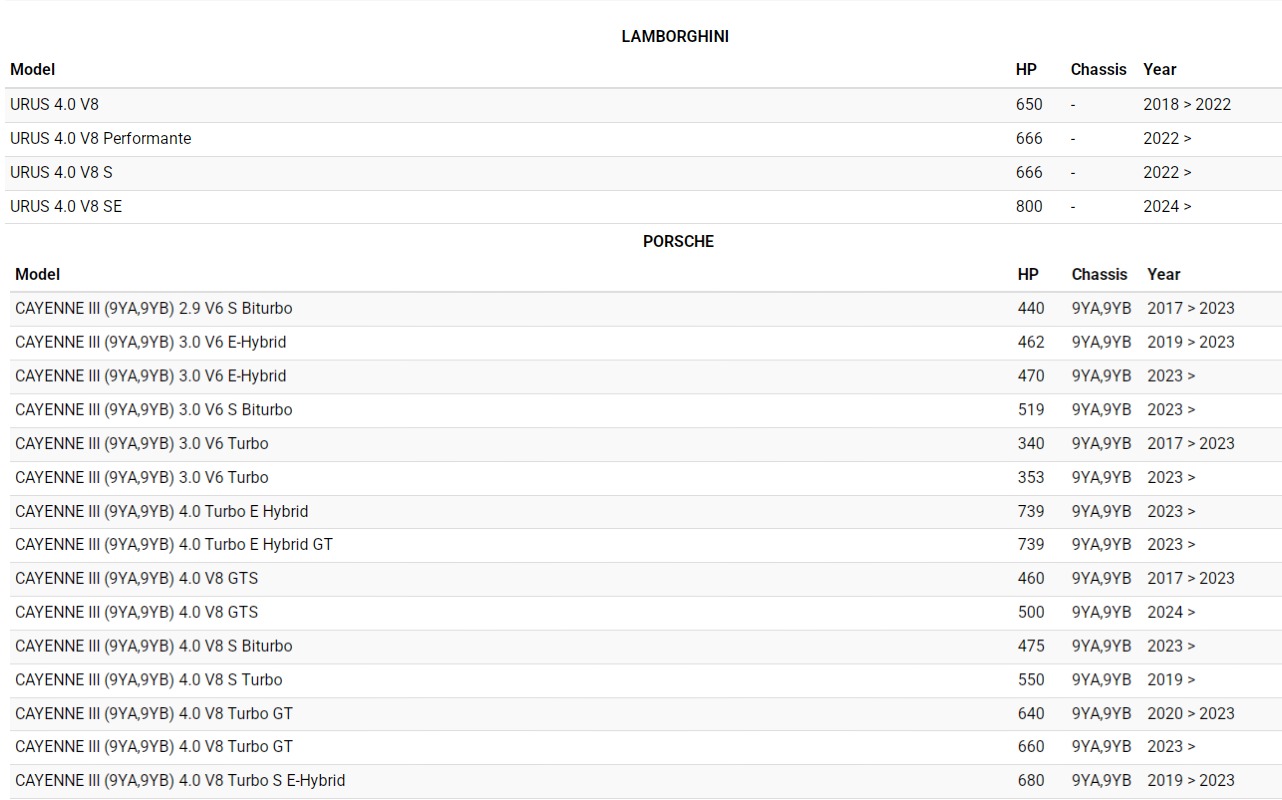 LAMBORGHINI

| Model | HP | Chassis | Year |
|---|---|---|---|
| URUS 4.0 V8 | 650 | - | 2018 > 2022 |
| URUS 4.0 V8 Performante | 666 | - | 2022 > |
| URUS 4.0 V8 S | 666 | - | 2022 > |
| URUS 4.0 V8 SE | 800 | - | 2024 > |

PORSCHE

| Model | HP | Chassis | Year |
|---|---|---|---|
| CAYENNE III (9YA,9YB) 2.9 V6 S Biturbo | 440 | 9YA,9YB | 2017 > 2023 |
| CAYENNE III (9YA,9YB) 3.0 V6 E-Hybrid | 462 | 9YA,9YB | 2019 > 2023 |
| CAYENNE III (9YA,9YB) 3.0 V6 E-Hybrid | 470 | 9YA,9YB | 2023 > |
| CAYENNE III (9YA,9YB) 3.0 V6 S Biturbo | 519 | 9YA,9YB | 2023 > |
| CAYENNE III (9YA,9YB) 3.0 V6 Turbo | 340 | 9YA,9YB | 2017 > 2023 |
| CAYENNE III (9YA,9YB) 3.0 V6 Turbo | 353 | 9YA,9YB | 2023 > |
| CAYENNE III (9YA,9YB) 4.0 Turbo E Hybrid | 739 | 9YA,9YB | 2023 > |
| CAYENNE III (9YA,9YB) 4.0 Turbo E Hybrid GT | 739 | 9YA,9YB | 2023 > |
| CAYENNE III (9YA,9YB) 4.0 V8 GTS | 460 | 9YA,9YB | 2017 > 2023 |
| CAYENNE III (9YA,9YB) 4.0 V8 GTS | 500 | 9YA,9YB | 2024 > |
| CAYENNE III (9YA,9YB) 4.0 V8 S Biturbo | 475 | 9YA,9YB | 2023 > |
| CAYENNE III (9YA,9YB) 4.0 V8 S Turbo | 550 | 9YA,9YB | 2019 > |
| CAYENNE III (9YA,9YB) 4.0 V8 Turbo GT | 640 | 9YA,9YB | 2020 > 2023 |
| CAYENNE III (9YA,9YB) 4.0 V8 Turbo GT | 660 | 9YA,9YB | 2023 > |
| CAYENNE III (9YA,9YB) 4.0 V8 Turbo S E-Hybrid | 680 | 9YA,9YB | 2019 > 2023 |